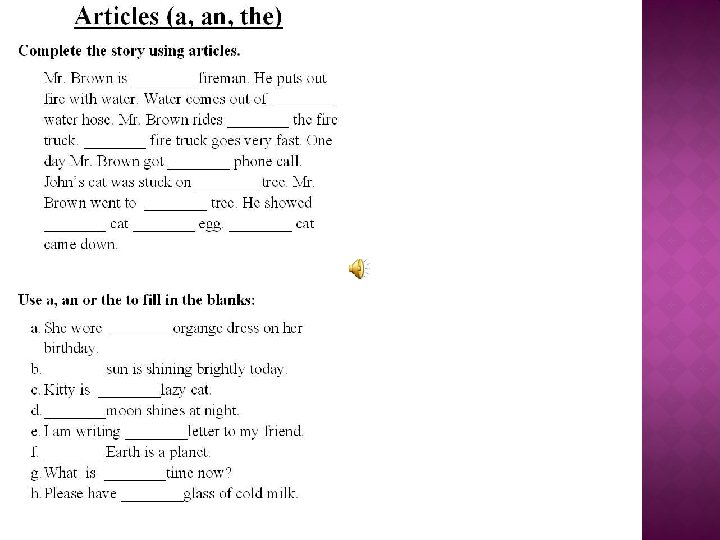 Articles (a, an, the)

Complete the story using articles.

Mr. Brown is ________ fireman. He puts out fire with water. Water comes out of ________ water hose. Mr. Brown rides ________ the fire truck. ________ fire truck goes very fast. One day Mr. Brown got ________ phone call. John's cat was stuck on ________ tree. Mr. Brown went to ________ tree. He showed ________ cat ________ egg. ________ cat came down.

Use a, an or the to fill in the blanks:

a. She wore ________ organge dress on her birthday.
b. ________ sun is shining brightly today.
c. Kitty is ________lazy cat.
d. ________moon shines at night.
e. I am writing ________letter to my friend.
f. ________ Earth is a planet.
g. What is ________time now?
h. Please have ________glass of cold milk.